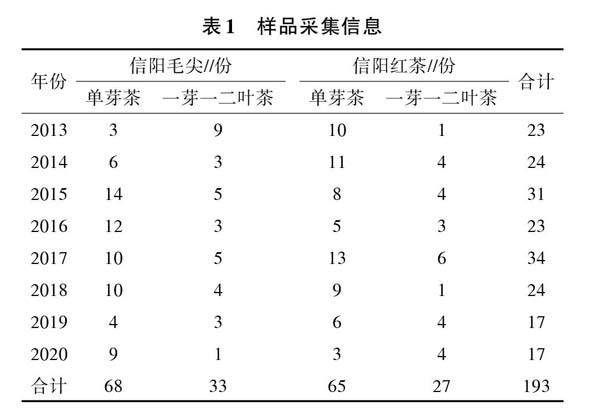 表1　样品采集信息

| 年份 | 信阳毛尖//份 单芽茶 | 信阳毛尖//份 一芽一二叶茶 | 信阳红茶//份 单芽茶 | 信阳红茶//份 一芽一二叶茶 | 合计 |
|---|---|---|---|---|---|
| 2013 | 3 | 9 | 10 | 1 | 23 |
| 2014 | 6 | 3 | 11 | 4 | 24 |
| 2015 | 14 | 5 | 8 | 4 | 31 |
| 2016 | 12 | 3 | 5 | 3 | 23 |
| 2017 | 10 | 5 | 13 | 6 | 34 |
| 2018 | 10 | 4 | 9 | 1 | 24 |
| 2019 | 4 | 3 | 6 | 4 | 17 |
| 2020 | 9 | 1 | 3 | 4 | 17 |
| 合计 | 68 | 33 | 65 | 27 | 193 |